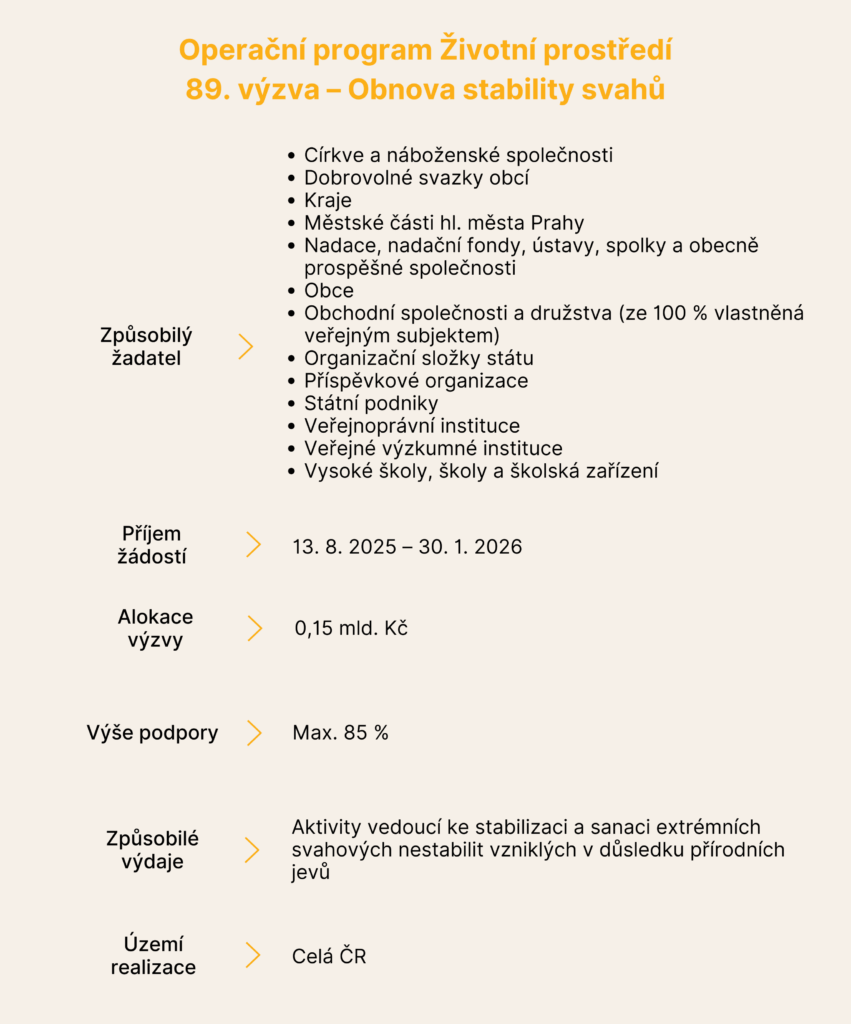 Operační program Životní prostředí
89. výzva – Obnova stability svahů

Způsobilý žadatel

- Církve a náboženské společnosti
- Dobrovolné svazky obcí
- Kraje
- Městské části hl. města Prahy
- Nadace, nadační fondy, ústavy, spolky a obecně prospěšné společnosti
- Obce
- Obchodní společnosti a družstva (ze 100 % vlastněná veřejným subjektem)
- Organizační složky státu
- Příspěvkové organizace
- Státní podniky
- Veřejnoprávní instituce
- Veřejné výzkumné instituce
- Vysoké školy, školy a školská zařízení

Příjem žádostí

13. 8. 2025 – 30. 1. 2026

Alokace výzvy

0,15 mld. Kč

Výše podpory

Max. 85 %

Způsobilé výdaje

Aktivity vedoucí ke stabilizaci a sanaci extrémních svahových nestabilit vzniklých v důsledku přírodních jevů

Území realizace

Celá ČR